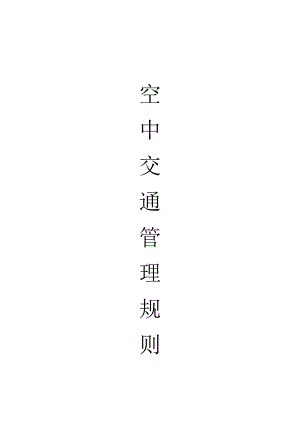 空中交通管理规则